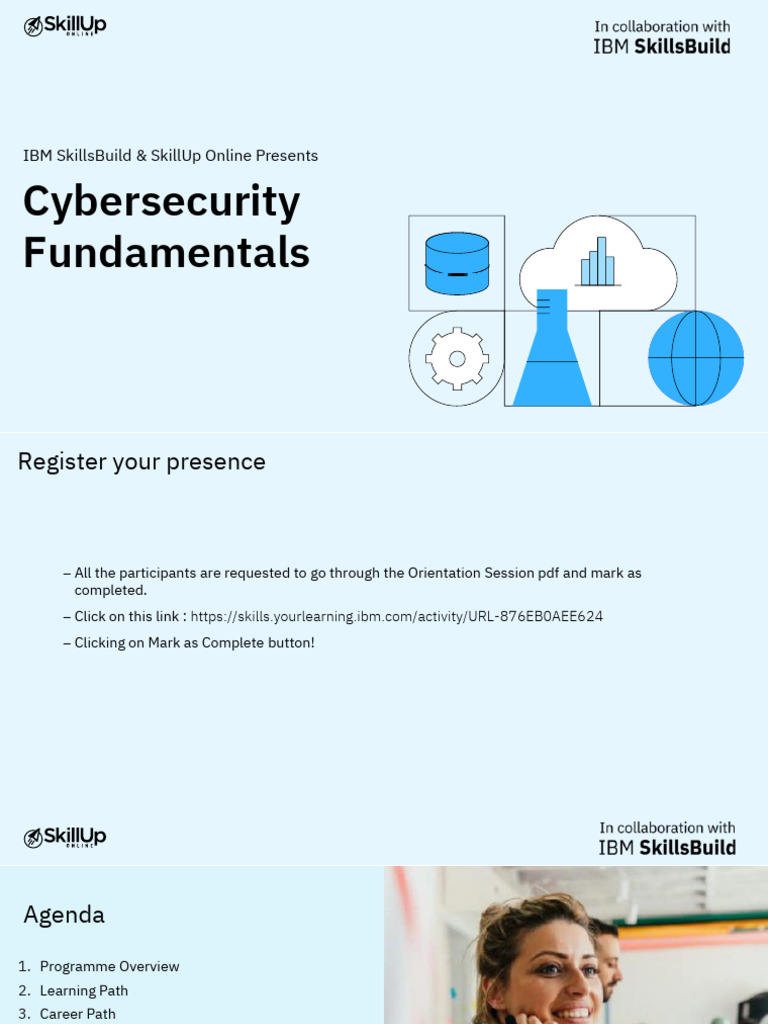 SkillUp ONLINE

In collaboration with
IBM SkillsBuild

IBM SkillsBuild & SkillUp Online Presents

Cybersecurity Fundamentals

Register your presence

– All the participants are requested to go through the Orientation Session pdf and mark as completed.

– Click on this link : https://skills.yourlearning.ibm.com/activity/URL-876EB0AEE624

– Clicking on Mark as Complete button!

SkillUp ONLINE

In collaboration with
IBM SkillsBuild

Agenda

1. Programme Overview
2. Learning Path
3. Career Path